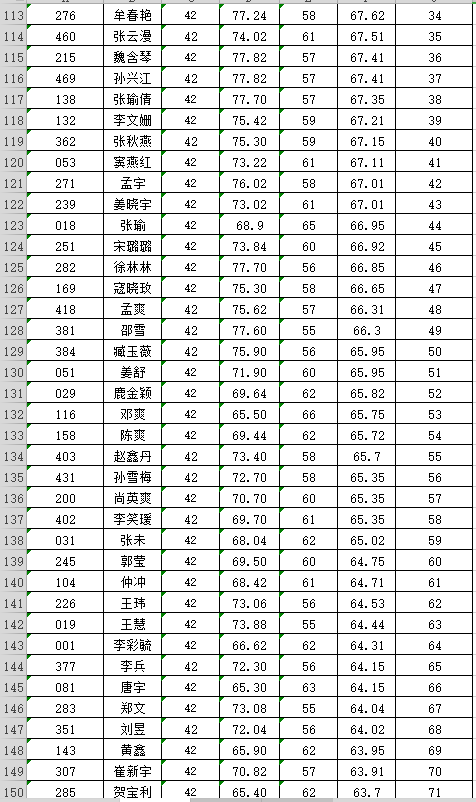 | 113 | 276 | 牟春艳 | 42 | 77.24 | 58 | 67.62 | 34 |
|---|---|---|---|---|---|---|---|
| 114 | 460 | 张云漫 | 42 | 74.02 | 61 | 67.51 | 35 |
| 115 | 215 | 魏含琴 | 42 | 77.82 | 57 | 67.41 | 36 |
| 116 | 469 | 孙兴江 | 42 | 77.82 | 57 | 67.41 | 37 |
| 117 | 138 | 张瑜倩 | 42 | 77.70 | 57 | 67.35 | 38 |
| 118 | 132 | 李文姗 | 42 | 75.42 | 59 | 67.21 | 39 |
| 119 | 362 | 张秋燕 | 42 | 75.30 | 59 | 67.15 | 40 |
| 120 | 053 | 窦燕红 | 42 | 73.22 | 61 | 67.11 | 41 |
| 121 | 271 | 孟宇 | 42 | 76.02 | 58 | 67.01 | 42 |
| 122 | 239 | 姜晓宇 | 42 | 73.02 | 61 | 67.01 | 43 |
| 123 | 018 | 张瑜 | 42 | 68.9 | 65 | 66.95 | 44 |
| 124 | 251 | 宋璐璐 | 42 | 73.84 | 60 | 66.92 | 45 |
| 125 | 282 | 徐林林 | 42 | 77.70 | 56 | 66.85 | 46 |
| 126 | 169 | 寇晓玫 | 42 | 75.30 | 58 | 66.65 | 47 |
| 127 | 418 | 孟爽 | 42 | 75.62 | 57 | 66.31 | 48 |
| 128 | 381 | 邵雪 | 42 | 77.60 | 55 | 66.3 | 49 |
| 129 | 384 | 臧玉薇 | 42 | 75.90 | 56 | 65.95 | 50 |
| 130 | 051 | 姜舒 | 42 | 71.90 | 60 | 65.95 | 51 |
| 131 | 029 | 鹿金颖 | 42 | 69.64 | 62 | 65.82 | 52 |
| 132 | 116 | 邓爽 | 42 | 65.50 | 66 | 65.75 | 53 |
| 133 | 158 | 陈爽 | 42 | 69.44 | 62 | 65.72 | 54 |
| 134 | 403 | 赵鑫丹 | 42 | 73.40 | 58 | 65.7 | 55 |
| 135 | 431 | 孙雪梅 | 42 | 72.70 | 58 | 65.35 | 56 |
| 136 | 200 | 尚英爽 | 42 | 70.70 | 60 | 65.35 | 57 |
| 137 | 402 | 李笑瑗 | 42 | 69.70 | 61 | 65.35 | 58 |
| 138 | 031 | 张未 | 42 | 68.04 | 62 | 65.02 | 59 |
| 139 | 245 | 郭莹 | 42 | 69.50 | 60 | 64.75 | 60 |
| 140 | 104 | 仲冲 | 42 | 68.42 | 61 | 64.71 | 61 |
| 141 | 226 | 王玮 | 42 | 73.06 | 56 | 64.53 | 62 |
| 142 | 019 | 王慧 | 42 | 73.88 | 55 | 64.44 | 63 |
| 143 | 001 | 李彩毓 | 42 | 66.62 | 62 | 64.31 | 64 |
| 144 | 377 | 李兵 | 42 | 72.30 | 56 | 64.15 | 65 |
| 145 | 081 | 唐宇 | 42 | 65.30 | 63 | 64.15 | 66 |
| 146 | 283 | 郑文 | 42 | 73.08 | 55 | 64.04 | 67 |
| 147 | 351 | 刘昱 | 42 | 72.04 | 56 | 64.02 | 68 |
| 148 | 143 | 黄鑫 | 42 | 65.90 | 62 | 63.95 | 69 |
| 149 | 307 | 崔新宇 | 42 | 70.82 | 57 | 63.91 | 70 |
| 150 | 285 | 贺宝利 | 42 | 65.40 | 62 | 63.7 | 71 |